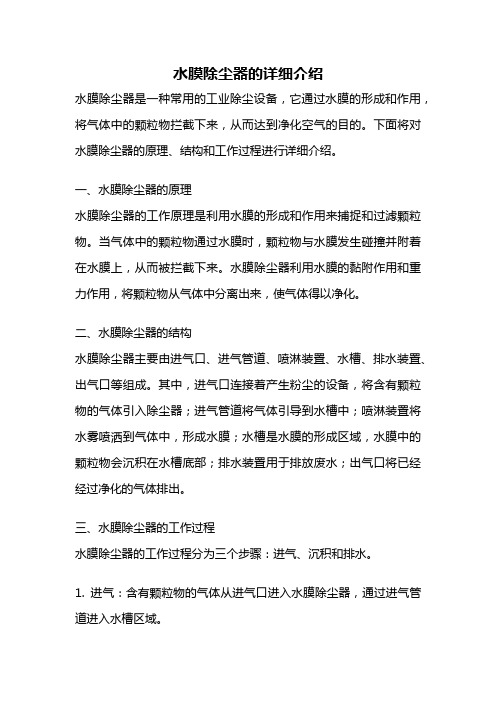 水膜除尘器的详细介绍

水膜除尘器是一种常用的工业除尘设备，它通过水膜的形成和作用，将气体中的颗粒物拦截下来，从而达到净化空气的目的。下面将对水膜除尘器的原理、结构和工作过程进行详细介绍。

一、水膜除尘器的原理

水膜除尘器的工作原理是利用水膜的形成和作用来捕捉和过滤颗粒物。当气体中的颗粒物通过水膜时，颗粒物与水膜发生碰撞并附着在水膜上，从而被拦截下来。水膜除尘器利用水膜的黏附作用和重力作用，将颗粒物从气体中分离出来，使气体得以净化。

二、水膜除尘器的结构

水膜除尘器主要由进气口、进气管道、喷淋装置、水槽、排水装置、出气口等组成。其中，进气口连接着产生粉尘的设备，将含有颗粒物的气体引入除尘器；进气管道将气体引导到水槽中；喷淋装置将水雾喷洒到气体中，形成水膜；水槽是水膜的形成区域，水膜中的颗粒物会沉积在水槽底部；排水装置用于排放废水；出气口将已经经过净化的气体排出。

三、水膜除尘器的工作过程

水膜除尘器的工作过程分为三个步骤：进气、沉积和排水。

1. 进气：含有颗粒物的气体从进气口进入水膜除尘器，通过进气管道进入水槽区域。